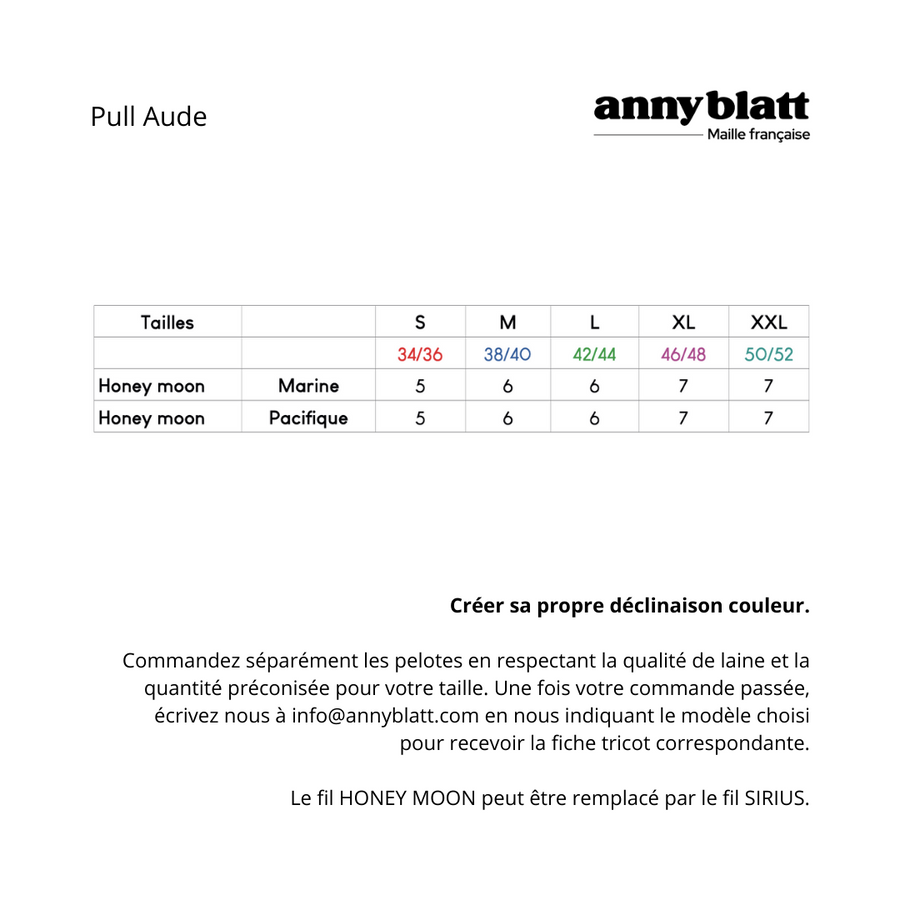 Pull Aude

anny blatt
Maille française

| Tailles | | S | M | L | XL | XXL |
|---|---|---|---|---|---|---|
| | | 34/36 | 38/40 | 42/44 | 46/48 | 50/52 |
| Honey moon | Marine | 5 | 6 | 6 | 7 | 7 |
| Honey moon | Pacifique | 5 | 6 | 6 | 7 | 7 |

**Créer sa propre déclinaison couleur.**

Commandez séparément les pelotes en respectant la qualité de laine et la quantité préconisée pour votre taille. Une fois votre commande passée, écrivez nous à info@annyblatt.com en nous indiquant le modèle choisi pour recevoir la fiche tricot correspondante.

Le fil HONEY MOON peut être remplacé par le fil SIRIUS.